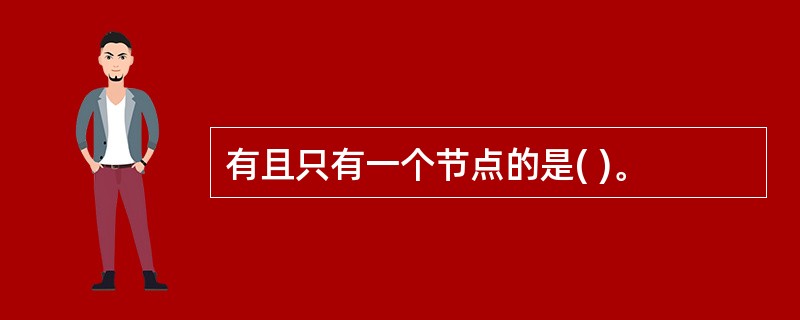 有且只有一个节点的是( )。